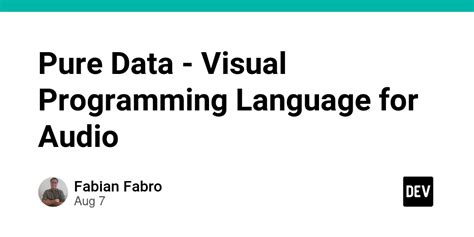 Pure Data - Visual Programming Language for Audio

Fabian Fabro
Aug 7

DEV